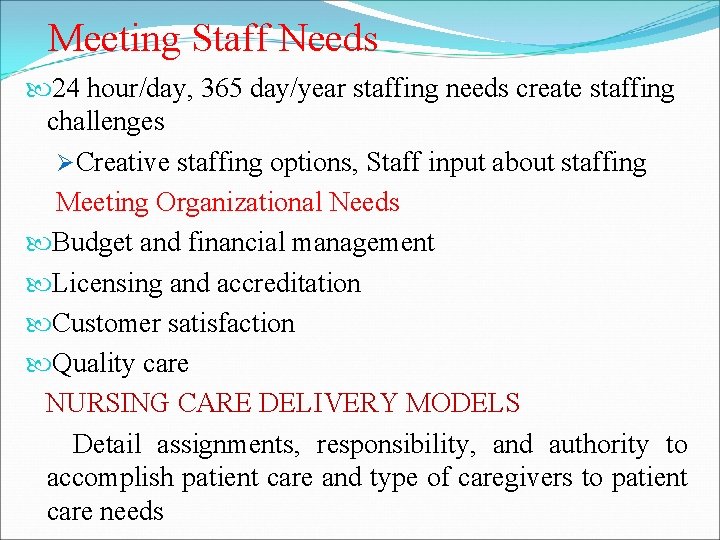 Meeting Staff Needs

24 hour/day, 365 day/year staffing needs create staffing challenges

Creative staffing options, Staff input about staffing

Meeting Organizational Needs

Budget and financial management

Licensing and accreditation

Customer satisfaction

Quality care

NURSING CARE DELIVERY MODELS

Detail assignments, responsibility, and authority to accomplish patient care and type of caregivers to patient care needs